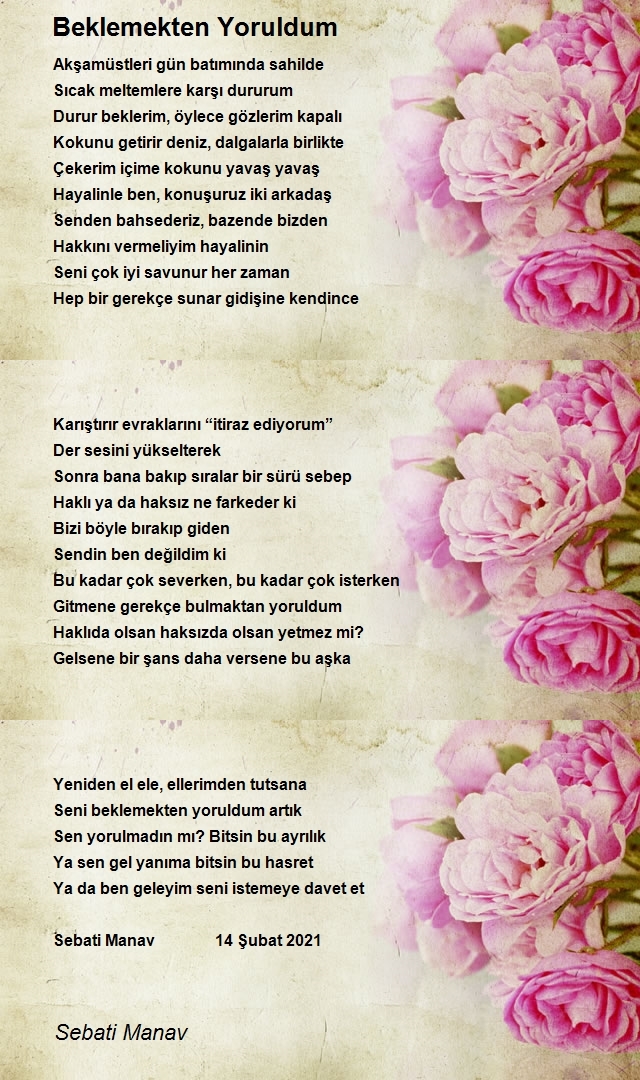 Beklemekten Yoruldum

Akşamüstleri gün batımında sahilde
Sıcak meltemlere karşı dururum
Durur beklerim, öylece gözlerim kapalı
Kokunu getirir deniz, dalgalarla birlikte
Çekerim içime kokunu yavaş yavaş
Hayalinle ben, konuşuruz iki arkadaş
Senden bahsederiz, bazende bizden
Hakkını vermeliyim hayalinin
Seni çok iyi savunur her zaman
Hep bir gerekçe sunar gidişine kendince

Karıştırır evraklarını “itiraz ediyorum”
Der sesini yükselterek
Sonra bana bakıp sıralar bir sürü sebep
Haklı ya da haksız ne farkeder ki
Bizi böyle bırakıp giden
Sendin ben değildim ki
Bu kadar çok severken, bu kadar çok isterken
Gitmene gerekçe bulmaktan yoruldum
Haklıda olsan haksızda olsan yetmez mi?
Gelsene bir şans daha versene bu aşka

Yeniden el ele, ellerimden tutsana
Seni beklemekten yoruldum artık
Sen yorulmadın mı? Bitsin bu ayrılık
Ya sen gel yanıma bitsin bu hasret
Ya da ben geleyim seni istemeye davet et

Sebati Manav 14 Şubat 2021

Sebati Manav